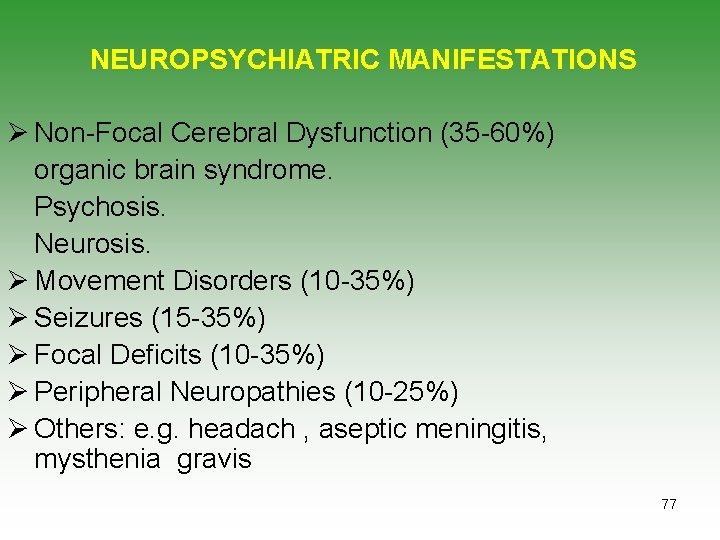 NEUROPSYCHIATRIC MANIFESTATIONS

➢ Non-Focal Cerebral Dysfunction (35-60%)
organic brain syndrome.
Psychosis.
Neurosis.
➢ Movement Disorders (10-35%)
➢ Seizures (15-35%)
➢ Focal Deficits (10-35%)
➢ Peripheral Neuropathies (10-25%)
➢ Others: e.g. headach , aseptic meningitis, mysthenia gravis

77